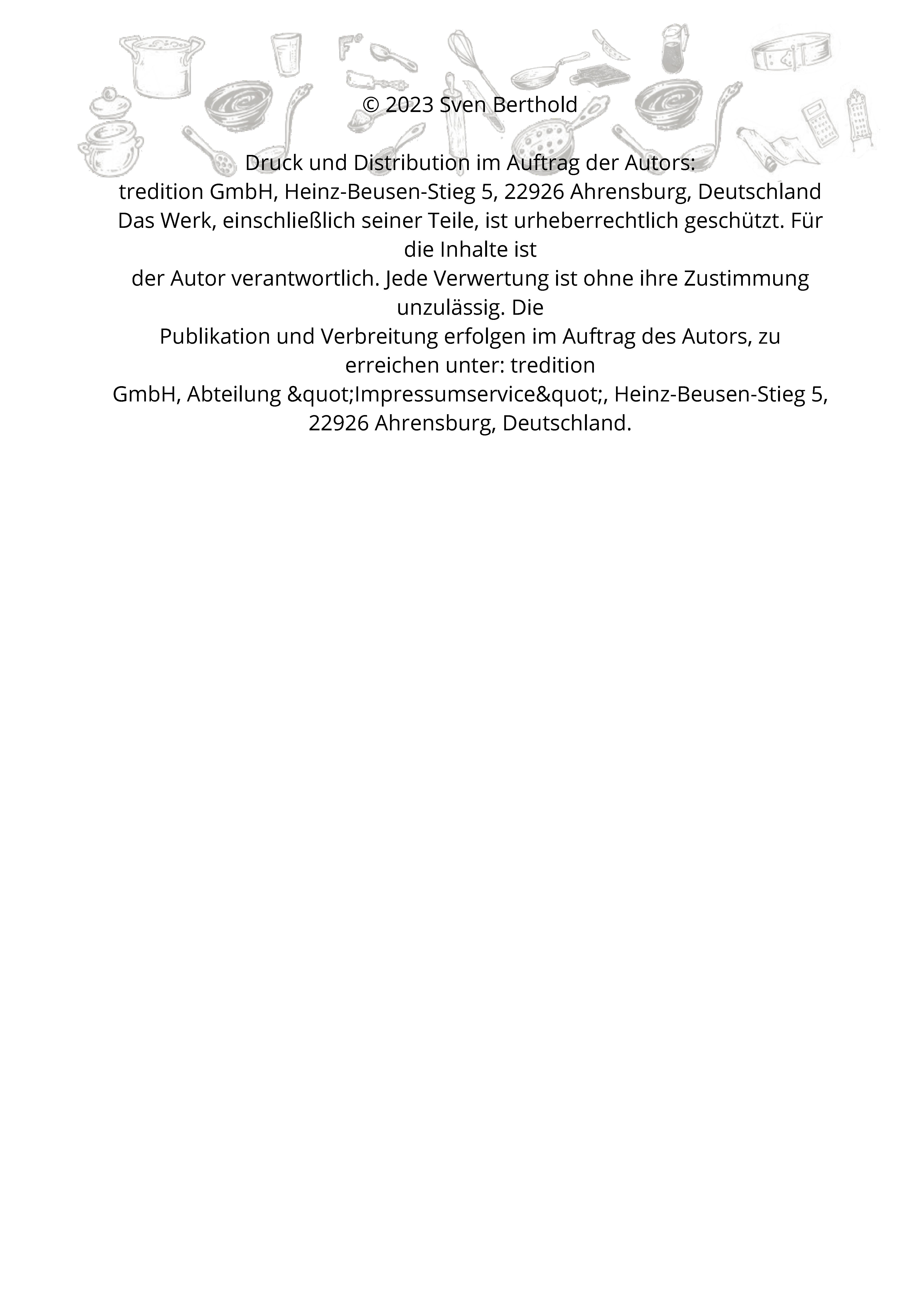 © 2023 Sven Berthold

Druck und Distribution im Auftrag der Autors:
tredition GmbH, Heinz-Beusen-Stieg 5, 22926 Ahrensburg, Deutschland
Das Werk, einschließlich seiner Teile, ist urheberrechtlich geschützt. Für die Inhalte ist der Autor verantwortlich. Jede Verwertung ist ohne ihre Zustimmung unzulässig. Die Publikation und Verbreitung erfolgen im Auftrag des Autors, zu erreichen unter: tredition GmbH, Abteilung &quot;Impressumservice&quot;, Heinz-Beusen-Stieg 5, 22926 Ahrensburg, Deutschland.